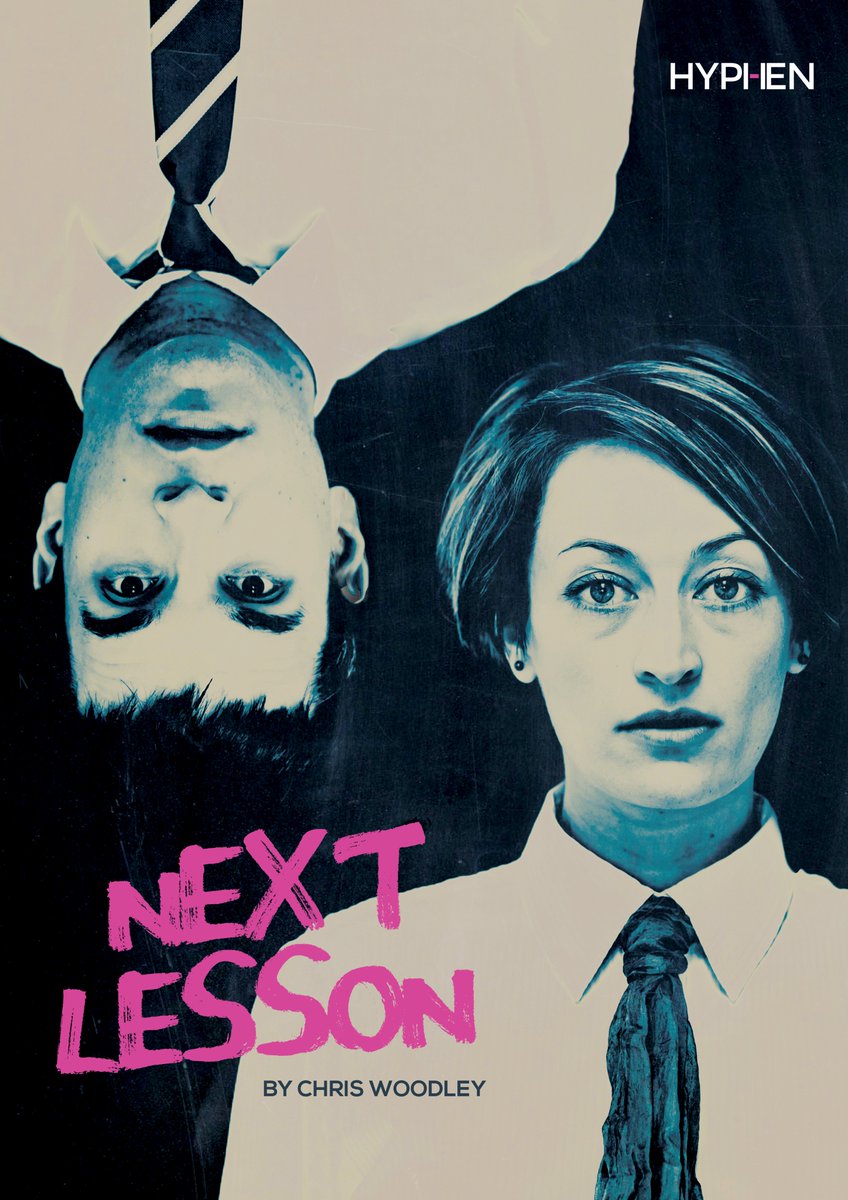 HYPHEN

NEXT LESSON

BY CHRIS WOODLEY